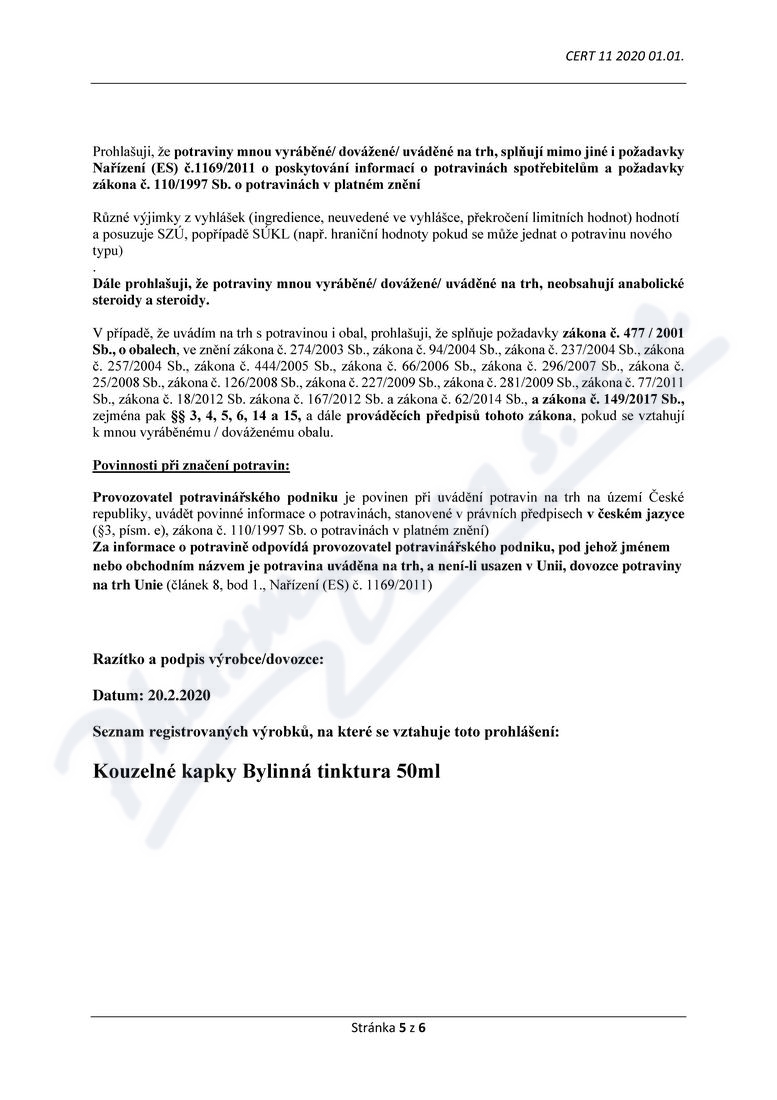 CERT 11 2020 01.01.

Prohlašuji, že potraviny mnou vyráběné/ dovážené/ uváděné na trh, splňují mimo jiné i požadavky Nařízení (ES) č.1169/2011 o poskytování informací o potravinách spotřebitelům a požadavky zákona č. 110/1997 Sb. o potravinách v platném znění

Různé výjimky z vyhlášek (ingredience, neuvedené ve vyhlášce, překročení limitních hodnot) hodnotí a posuzuje SZÚ, popřípadě SÚKL (např. hraniční hodnoty pokud se může jednat o potravinu nového typu)

.

Dále prohlašuji, že potraviny mnou vyráběné/ dovážené/ uváděné na trh, neobsahují anabolické steroidy a steroidy.

V případě, že uvádím na trh s potravinou i obal, prohlašuji, že splňuje požadavky zákona č. 477 / 2001 Sb., o obalech, ve znění zákona č. 274/2003 Sb., zákona č. 94/2004 Sb., zákona č. 237/2004 Sb., zákona č. 257/2004 Sb., zákona č. 444/2005 Sb., zákona č. 66/2006 Sb., zákona č. 296/2007 Sb., zákona č. 25/2008 Sb., zákona č. 126/2008 Sb., zákona č. 227/2009 Sb., zákona č. 281/2009 Sb., zákona č. 77/2011 Sb., zákona č. 18/2012 Sb. zákona č. 167/2012 Sb. a zákona č. 62/2014 Sb., a zákona č. 149/2017 Sb., zejména pak §§ 3, 4, 5, 6, 14 a 15, a dále prováděcích předpisů tohoto zákona, pokud se vztahují k mnou vyráběnému / dováženému obalu.

Povinnosti při značení potravin:

Provozovatel potravinářského podniku je povinen při uvádění potravin na trh na území České republiky, uvádět povinné informace o potravinách, stanovené v právních předpisech v českém jazyce (§3, písm. e), zákona č. 110/1997 Sb. o potravinách v platném znění)
Za informace o potravině odpovídá provozovatel potravinářského podniku, pod jehož jménem nebo obchodním názvem je potravina uváděna na trh, a není-li usazen v Unii, dovozce potraviny na trh Unie (článek 8, bod 1., Nařízení (ES) č. 1169/2011)

Razítko a podpis výrobce/dovozce:

Datum: 20.2.2020

Seznam registrovaných výrobků, na které se vztahuje toto prohlášení:

Kouzelné kapky Bylinná tinktura 50ml

Stránka 5 z 6